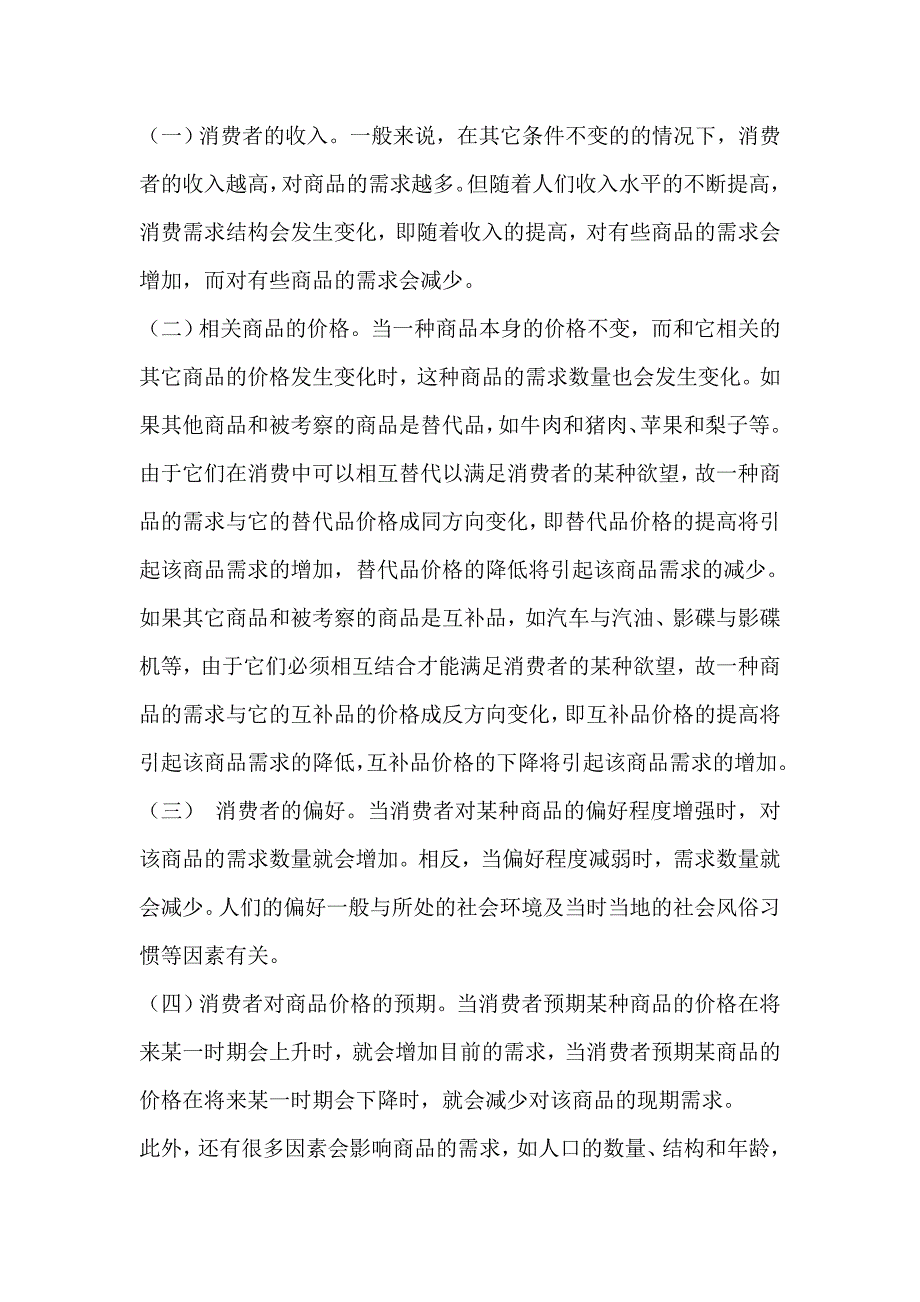 （一）消费者的收入。一般来说，在其它条件不变的情况下，消费者的收入越高，对商品的需求越多。但随着人们收入水平的不断提高，消费需求结构会发生变化，即随着收入的提高，对有些商品的需求会增加，而对有些商品的需求会减少。

（二）相关商品的价格。当一种商品本身的价格不变，而和它相关的其它商品的价格发生变化时，这种商品的需求数量也会发生变化。如果其他商品和被考察的商品是替代品，如牛肉和猪肉、苹果和梨子等。由于它们在消费中可以相互替代以满足消费者的某种欲望，故一种商品的需求与它的替代品价格成同方向变化，即替代品价格的提高将引起该商品需求的增加，替代品价格的降低将引起该商品需求的减少。如果其它商品和被考察的商品是互补品，如汽车与汽油、影碟与影碟机等，由于它们必须相互结合才能满足消费者的某种欲望，故一种商品的需求与它的互补品的价格成反方向变化，即互补品价格的提高将引起该商品需求的降低，互补品价格的下降将引起该商品需求的增加。

（三） 消费者的偏好。当消费者对某种商品的偏好程度增强时，对该商品的需求数量就会增加。相反，当偏好程度减弱时，需求数量就会减少。人们的偏好一般与所处的社会环境及当时当地的社会风俗习惯等因素有关。

（四）消费者对商品价格的预期。当消费者预期某种商品的价格在将来某一时期会上升时，就会增加目前的需求，当消费者预期某商品的价格在将来某一时期会下降时，就会减少对该商品的现期需求。

此外，还有很多因素会影响商品的需求，如人口的数量、结构和年龄，